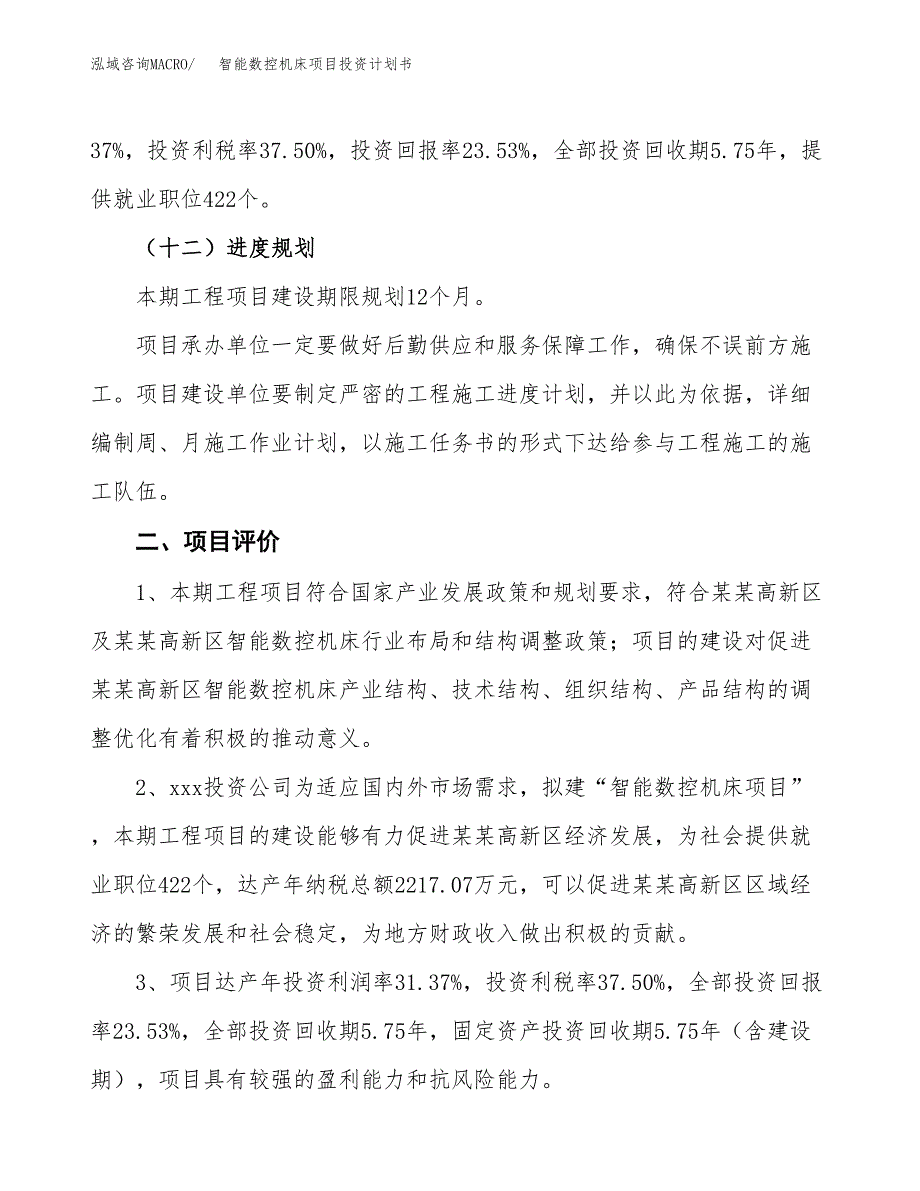 泓域咨询MACRO/　智能数控机床项目投资计划书

37%，投资利税率37.50%，投资回报率23.53%，全部投资回收期5.75年，提供就业职位422个。

（十二）进度规划

本期工程项目建设期限规划12个月。

项目承办单位一定要做好后勤供应和服务保障工作，确保不误前方施工。项目建设单位要制定严密的工程施工进度计划，并以此为依据，详细编制周、月施工作业计划，以施工任务书的形式下达给参与工程施工的施工队伍。

二、项目评价

1、本期工程项目符合国家产业发展政策和规划要求，符合某某高新区及某某高新区智能数控机床行业布局和结构调整政策；项目的建设对促进某某高新区智能数控机床产业结构、技术结构、组织结构、产品结构的调整优化有着积极的推动意义。

2、xxx投资公司为适应国内外市场需求，拟建“智能数控机床项目”，本期工程项目的建设能够有力促进某某高新区经济发展，为社会提供就业职位422个，达产年纳税总额2217.07万元，可以促进某某高新区区域经济的繁荣发展和社会稳定，为地方财政收入做出积极的贡献。

3、项目达产年投资利润率31.37%，投资利税率37.50%，全部投资回报率23.53%，全部投资回收期5.75年，固定资产投资回收期5.75年（含建设期），项目具有较强的盈利能力和抗风险能力。